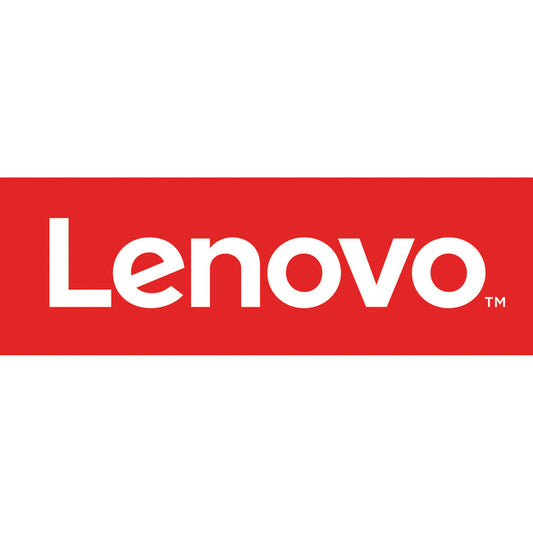 Lenovo™